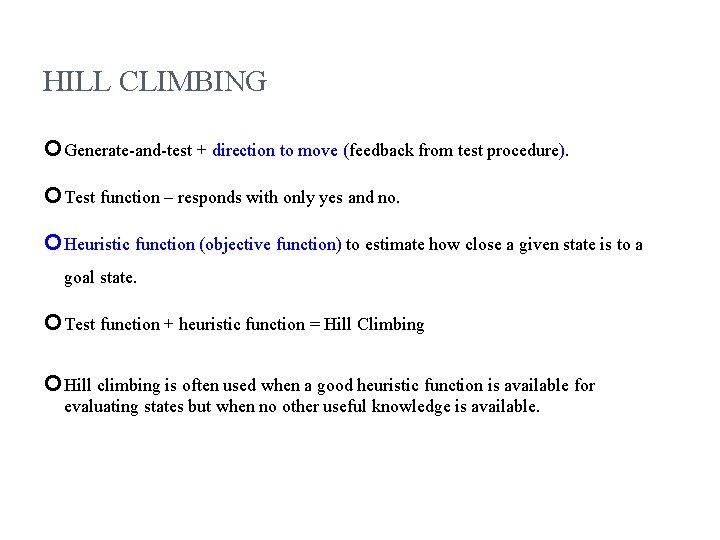 HILL CLIMBING

Generate-and-test + direction to move (feedback from test procedure).

Test function – responds with only yes and no.

Heuristic function (objective function) to estimate how close a given state is to a goal state.

Test function + heuristic function = Hill Climbing

Hill climbing is often used when a good heuristic function is available for evaluating states but when no other useful knowledge is available.